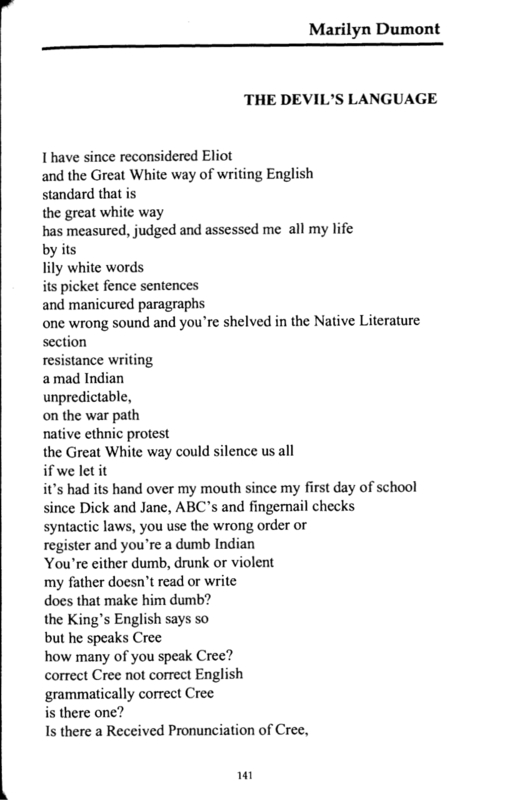 Marilyn Dumont

THE DEVIL'S LANGUAGE

I have since reconsidered Eliot
and the Great White way of writing English
standard that is
the great white way
has measured, judged and assessed me all my life
by its
lily white words
its picket fence sentences
and manicured paragraphs
one wrong sound and you're shelved in the Native Literature section
resistance writing
a mad Indian
unpredictable,
on the war path
native ethnic protest
the Great White way could silence us all
if we let it
it's had its hand over my mouth since my first day of school
since Dick and Jane, ABC's and fingernail checks
syntactic laws, you use the wrong order or
register and you're a dumb Indian
You're either dumb, drunk or violent
my father doesn't read or write
does that make him dumb?
the King's English says so
but he speaks Cree
how many of you speak Cree?
correct Cree not correct English
grammatically correct Cree
is there one?
Is there a Received Pronunciation of Cree,

141